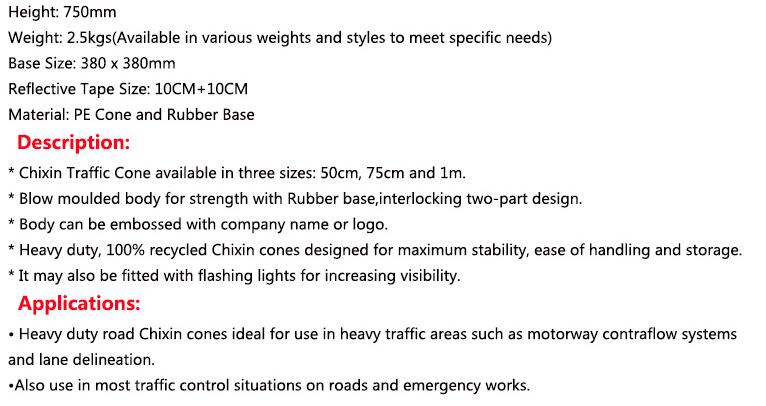 Height: 750mm
Weight: 2.5kgs(Available in various weights and styles to meet specific needs)
Base Size: 380 x 380mm
Reflective Tape Size: 10CM+10CM
Material: PE Cone and Rubber Base

Description:

* Chixin Traffic Cone available in three sizes: 50cm, 75cm and 1m.
* Blow moulded body for strength with Rubber base,interlocking two-part design.
* Body can be embossed with company name or logo.
* Heavy duty, 100% recycled Chixin cones designed for maximum stability, ease of handling and storage.
* It may also be fitted with flashing lights for increasing visibility.

Applications:

• Heavy duty road Chixin cones ideal for use in heavy traffic areas such as motorway contraflow systems and lane delineation.
•Also use in most traffic control situations on roads and emergency works.